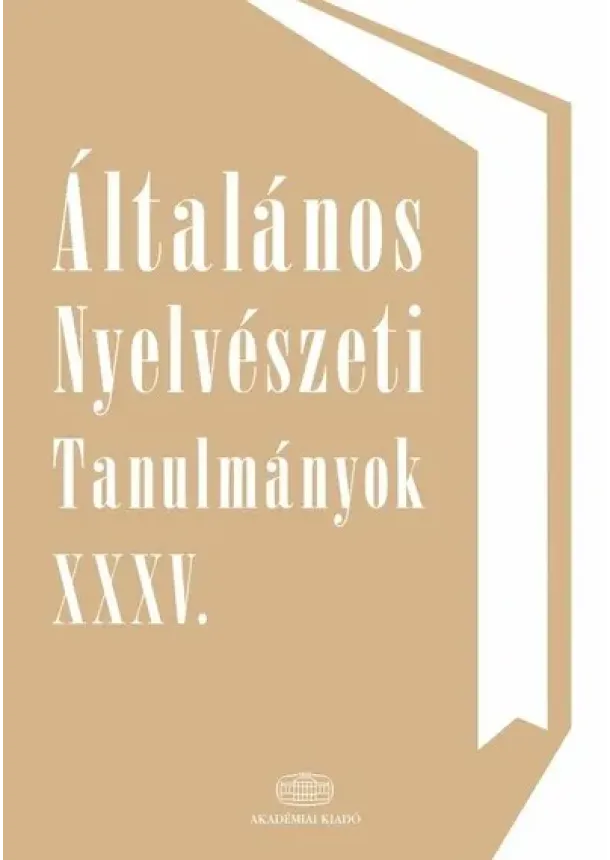 Általános Nyelvészeti Tanulmányok XXXV.

AKADÉMIAI KIADÓ